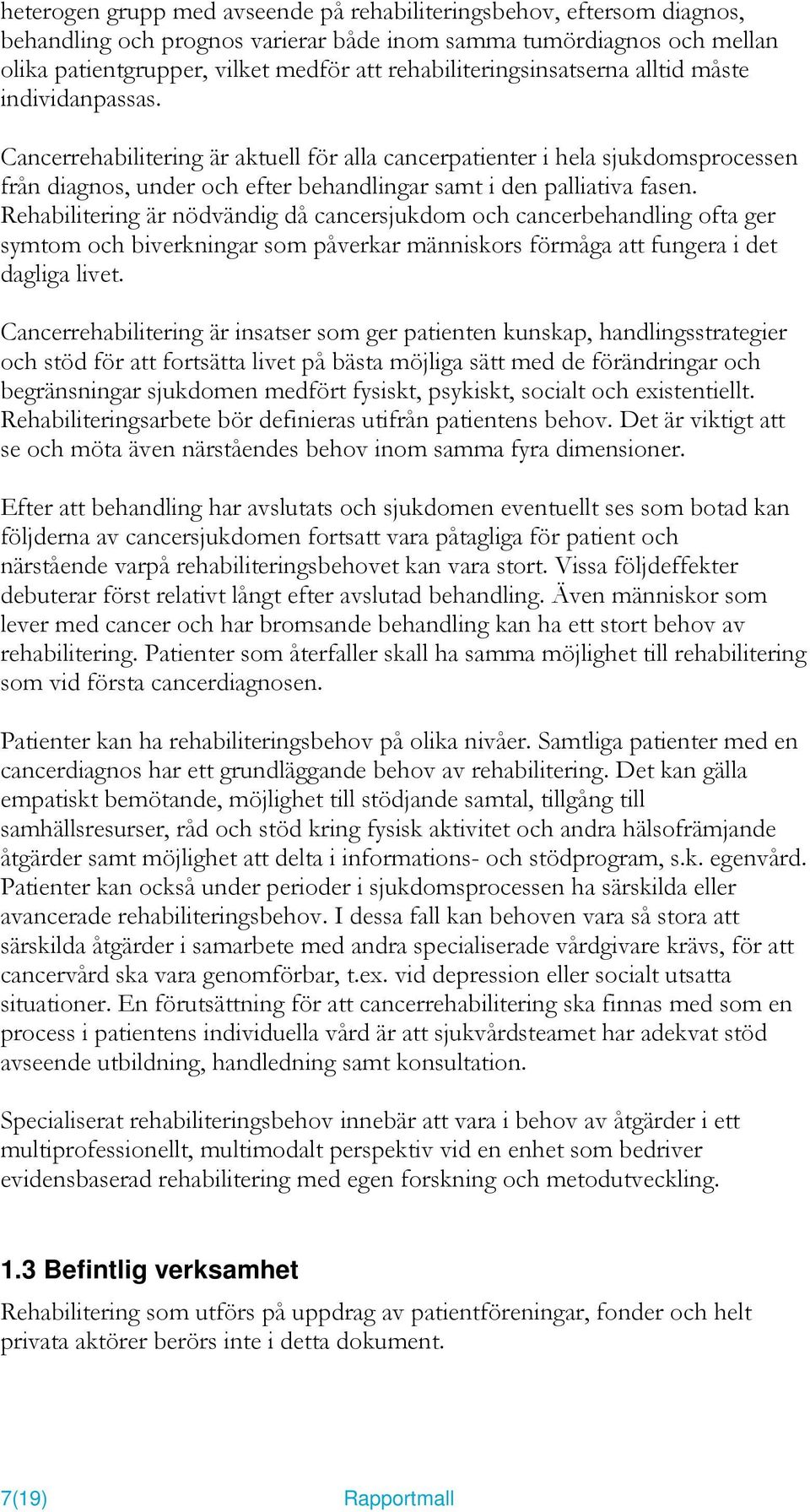 heterogen grupp med avseende på rehabiliteringsbehov, eftersom diagnos, behandling och prognos varierar både inom samma tumördiagnos och mellan olika patientgrupper, vilket medför att rehabiliteringsinsatserna alltid måste individanpassas.

Cancerrehabilitering är aktuell för alla cancerpatienter i hela sjukdomsprocessen från diagnos, under och efter behandlingar samt i den palliativa fasen. Rehabilitering är nödvändig då cancersjukdom och cancerbehandling ofta ger symtom och biverkningar som påverkar människors förmåga att fungera i det dagliga livet.

Cancerrehabilitering är insatser som ger patienten kunskap, handlingsstrategier och stöd för att fortsätta livet på bästa möjliga sätt med de förändringar och begränsningar sjukdomen medfört fysiskt, psykiskt, socialt och existentiellt. Rehabiliteringsarbete bör definieras utifrån patientens behov. Det är viktigt att se och möta även närståendes behov inom samma fyra dimensioner.

Efter att behandling har avslutats och sjukdomen eventuellt ses som botad kan följderna av cancersjukdomen fortsatt vara påtagliga för patient och närstående varpå rehabiliteringsbehovet kan vara stort. Vissa följdeffekter debuterar först relativt långt efter avslutad behandling. Även människor som lever med cancer och har bromsande behandling kan ha ett stort behov av rehabilitering. Patienter som återfaller skall ha samma möjlighet till rehabilitering som vid första cancerdiagnosen.

Patienter kan ha rehabiliteringsbehov på olika nivåer. Samtliga patienter med en cancerdiagnos har ett grundläggande behov av rehabilitering. Det kan gälla empatiskt bemötande, möjlighet till stödjande samtal, tillgång till samhällsresurser, råd och stöd kring fysisk aktivitet och andra hälsofrämjande åtgärder samt möjlighet att delta i informations- och stödprogram, s.k. egenvård. Patienter kan också under perioder i sjukdomsprocessen ha särskilda eller avancerade rehabiliteringsbehov. I dessa fall kan behoven vara så stora att särskilda åtgärder i samarbete med andra specialiserade vårdgivare krävs, för att cancervård ska vara genomförbar, t.ex. vid depression eller socialt utsatta situationer. En förutsättning för att cancerrehabilitering ska finnas med som en process i patientens individuella vård är att sjukvårdsteamet har adekvat stöd avseende utbildning, handledning samt konsultation.

Specialiserat rehabiliteringsbehov innebär att vara i behov av åtgärder i ett multiprofessionellt, multimodalt perspektiv vid en enhet som bedriver evidensbaserad rehabilitering med egen forskning och metodutveckling.

1.3 Befintlig verksamhet

Rehabilitering som utförs på uppdrag av patientföreningar, fonder och helt privata aktörer berörs inte i detta dokument.

7(19) Rapportmall